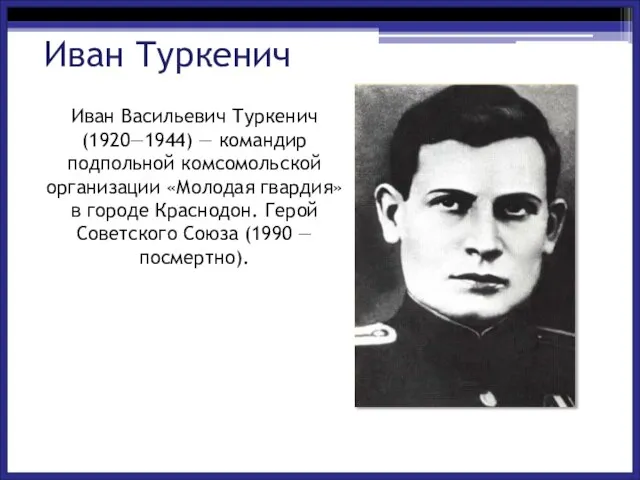 Иван Туркенич

Иван Васильевич Туркенич (1920—1944) — командир подпольной комсомольской организации «Молодая гвардия» в городе Краснодон. Герой Советского Союза (1990 — посмертно).